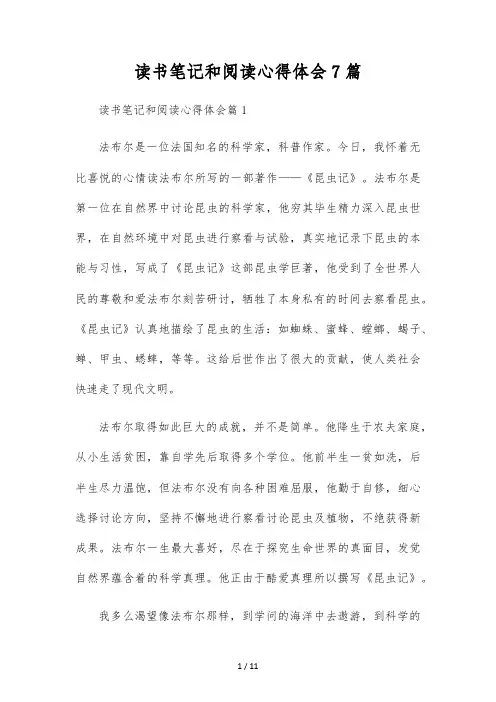 读书笔记和阅读心得体会7篇

读书笔记和阅读心得体会篇1

法布尔是一位法国知名的科学家，科普作家。今日，我怀着无比喜悦的心情读法布尔所写的一部著作——《昆虫记》。法布尔是第一位在自然界中讨论昆虫的科学家，他穷其毕生精力深入昆虫世界，在自然环境中对昆虫进行察看与试验，真实地记录下昆虫的本能与习性，写成了《昆虫记》这部昆虫学巨著，他受到了全世界人民的尊敬和爱法布尔刻苦研讨，牺牲了本身私有的时间去察看昆虫。《昆虫记》认真地描绘了昆虫的生活：如蜘蛛、蜜蜂、螳螂、蝎子、蝉、甲虫、蟋蟀，等等。这给后世作出了很大的贡献，使人类社会快速走了现代文明。

法布尔取得如此巨大的成就，并不是简单。他降生于农夫家庭，从小生活贫困，靠自学先后取得多个学位。他前半生一贫如洗，后半生尽力温饱，但法布尔没有向各种困难屈服，他勤于自修，细心选择讨论方向，坚持不懈地进行察看讨论昆虫及植物，不绝获得新成果。法布尔一生最大喜好，尽在于探究生命世界的真面目，发觉自然界蕴含着的科学真理。他正由于酷爱真理所以撰写《昆虫记》。

我多么渴望像法布尔那样，到学问的海洋中去遨游，到科学的

1 / 11